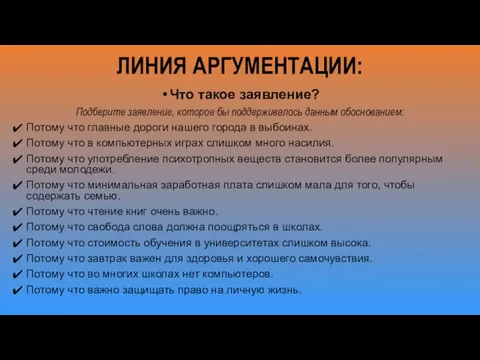 ЛИНИЯ АРГУМЕНТАЦИИ:

• Что такое заявление?

Подберите заявление, которое бы поддерживалось данным обоснованием:

✔ Потому что главные дороги нашего города в выбоинах.
✔ Потому что в компьютерных играх слишком много насилия.
✔ Потому что употребление психотропных веществ становится более популярным среди молодежи.
✔ Потому что минимальная заработная плата слишком мала для того, чтобы содержать семью.
✔ Потому что чтение книг очень важно.
✔ Потому что свобода слова должна поощряться в школах.
✔ Потому что стоимость обучения в университетах слишком высока.
✔ Потому что завтрак важен для здоровья и хорошего самочувствия.
✔ Потому что во многих школах нет компьютеров.
✔ Потому что важно защищать право на личную жизнь.